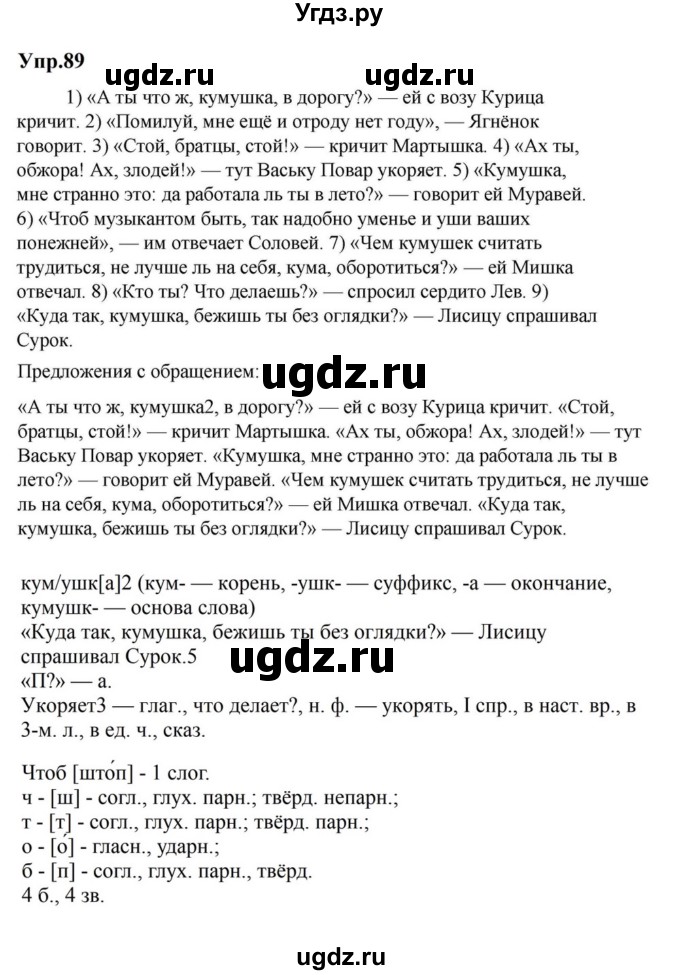 Угдз.ру

Упр.89 ugdz.ru ugdz.ru

1) «А ты что ж, кумушка, в дорогу?» — ей с возу Курица кричит. 2) «Помилуй, мне ещё и отроду нет году», — Ягнёнок говорит. 3) «Стой, братцы, стой!» — кричит Мартышка. 4) «Ах ты, обжора! Ах, злодей!» — тут Ваську Повар укоряет. 5) «Кумушка, мне странно это: да работала ль ты в лето?» — говорит ей Муравей. 6) «Чтоб музыкантом быть, так надобно уменье и уши ваших понежней», — им отвечает Соловей. 7) «Чем кумушек считать трудиться, не лучше ль на себя, кума, оборотиться?» — ей Мишка отвечал. 8) «Кто ты? Что делаешь?» — спросил сердито Лев. 9) «Куда так, кумушка, бежишь ты без оглядки?» — Лисицу спрашивал Сурок.

Предложения с обращением: ugdz.ru

«А ты что ж, кумушка2, в дорогу?» — ей с возу Курица кричит. «Стой, братцы, стой!» — кричит Мартышка. «Ах ты, обжора! Ах, злодей!» — тут Ваську Повар укоряет. «Кумушка, мне странно это: да работала ль ты в лето?» — говорит ей Муравей. «Чем кумушек считать трудиться, не лучше ль на себя, кума, оборотиться?» — ей Мишка отвечал. «Куда так, кумушка, бежишь ты без оглядки?» — Лисицу спрашивал Сурок.

кум/ушк[а]2 (кум- — корень, -ушк- — суффикс, -а — окончание, кумушк- — основа слова)
«Куда так, кумушка, бежишь ты без оглядки?» — Лисицу спрашивал Сурок.5 ugdz.ru
«П?» — а.
Укоряет3 — глаг., что делает?, н. ф. — укорять, I спр., в наст. вр., в 3-м. л., в ед. ч., сказ.

Чтоб [што́п] - 1 слог.
ч - [ш] - согл., глух. парн.; твёрд. непарн.;
т - [т] - согл., глух. парн.; твёрд. парн.;
о - [о́] - гласн., ударн.;
б - [п] - согл., глух. парн., твёрд.
4 б., 4 зв.

ugdz.ru